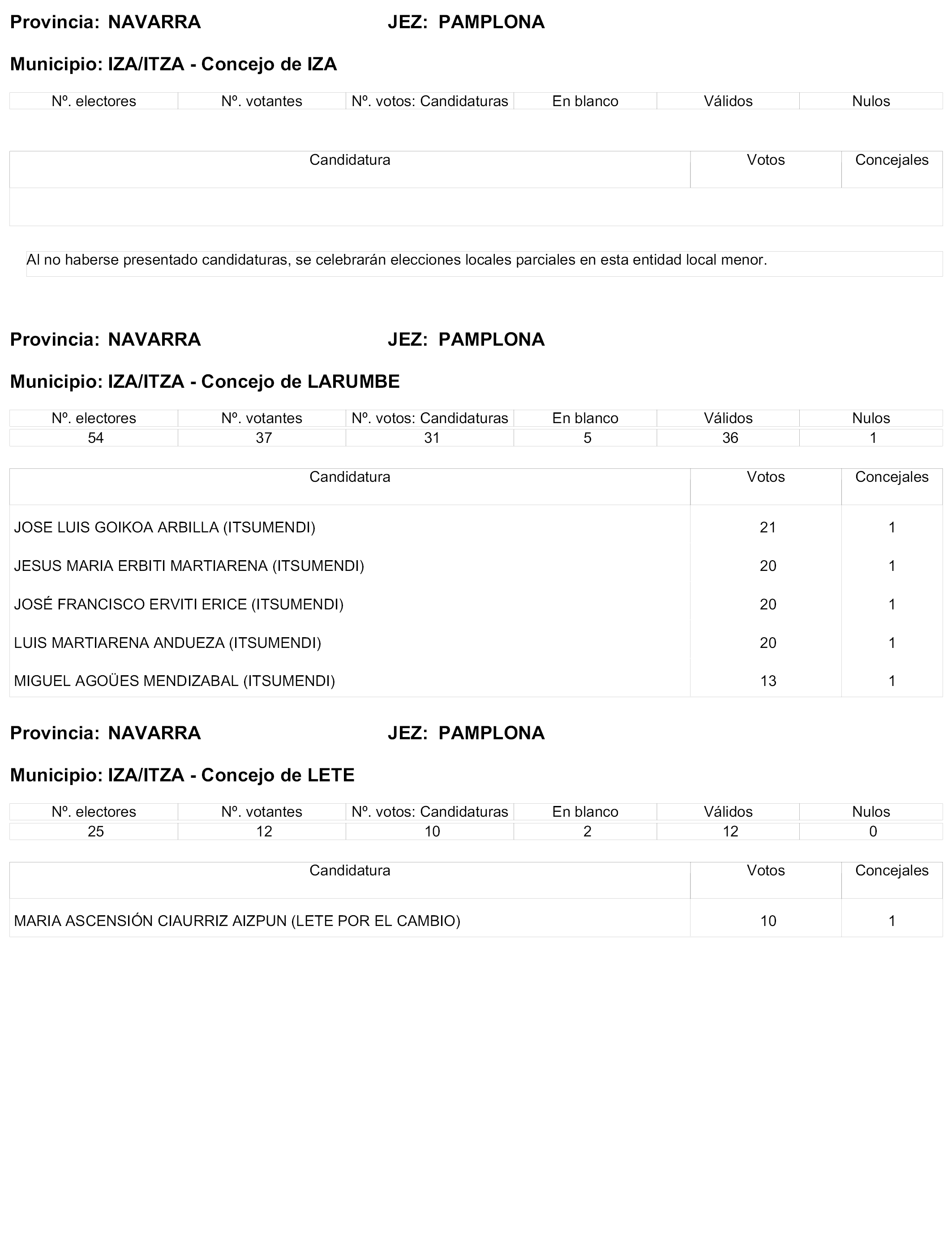 Provincia: NAVARRA JEZ: PAMPLONA

Municipio: IZA/ITZA - Concejo de IZA

| Nº. electores | Nº. votantes | Nº. votos: Candidaturas | En blanco | Válidos | Nulos |
|---|---|---|---|---|---|

| Candidatura | Votos | Concejales |
|---|---|---|
| | | |

Al no haberse presentado candidaturas, se celebrarán elecciones locales parciales en esta entidad local menor.

Provincia: NAVARRA JEZ: PAMPLONA

Municipio: IZA/ITZA - Concejo de LARUMBE

| Nº. electores | Nº. votantes | Nº. votos: Candidaturas | En blanco | Válidos | Nulos |
|---|---|---|---|---|---|
| 54 | 37 | 31 | 5 | 36 | 1 |

| Candidatura | Votos | Concejales |
|---|---|---|
| JOSE LUIS GOIKOA ARBILLA (ITSUMENDI) | 21 | 1 |
| JESUS MARIA ERBITI MARTIARENA (ITSUMENDI) | 20 | 1 |
| JOSÉ FRANCISCO ERVITI ERICE (ITSUMENDI) | 20 | 1 |
| LUIS MARTIARENA ANDUEZA (ITSUMENDI) | 20 | 1 |
| MIGUEL AGOÜES MENDIZABAL (ITSUMENDI) | 13 | 1 |

Provincia: NAVARRA JEZ: PAMPLONA

Municipio: IZA/ITZA - Concejo de LETE

| Nº. electores | Nº. votantes | Nº. votos: Candidaturas | En blanco | Válidos | Nulos |
|---|---|---|---|---|---|
| 25 | 12 | 10 | 2 | 12 | 0 |

| Candidatura | Votos | Concejales |
|---|---|---|
| MARIA ASCENSIÓN CIAURRIZ AIZPUN (LETE POR EL CAMBIO) | 10 | 1 |